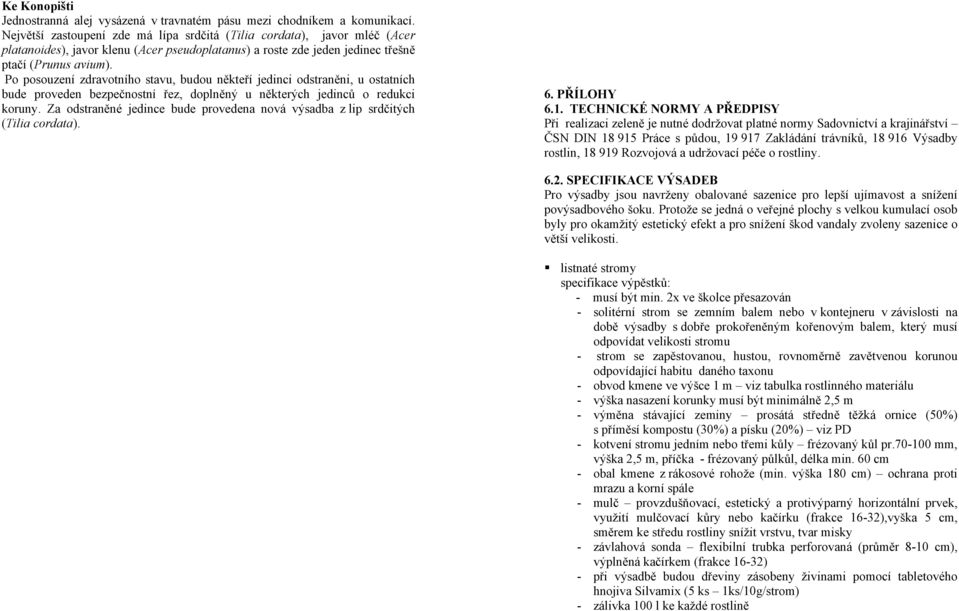 **Ke Konopišti**
Jednostranná alej vysázená v travnatém pásu mezi chodníkem a komunikací. Největší zastoupení zde má lípa srdčitá (*Tilia cordata*), javor mléč (*Acer platanoides*), javor klenu (*Acer pseudoplatanus*) a roste zde jeden jedinec třešně ptačí (*Prunus avium*).
Po posouzení zdravotního stavu, budou někteří jedinci odstraněni, u ostatních bude proveden bezpečnostní řez, doplněný u některých jedinců o redukci koruny. Za odstraněné jedince bude provedena nová výsadba z lip srdčitých (*Tilia cordata*).

**6. PŘÍLOHY**
**6.1. TECHNICKÉ NORMY A PŘEDPISY**
Při realizaci zeleně je nutné dodržovat platné normy Sadovnictví a krajinářství – ČSN DIN 18 915 Práce s půdou, 19 917 Zakládání trávníků, 18 916 Výsadby rostlin, 18 919 Rozvojová a udržovací péče o rostliny.

**6.2. SPECIFIKACE VÝSADEB**
Pro výsadby jsou navrženy obalované sazenice pro lepší ujímavost a snížení povýsadbového šoku. Protože se jedná o veřejné plochy s velkou kumulací osob byly pro okamžitý estetický efekt a pro snížení škod vandaly zvoleny sazenice o větší velikosti.

▪ listnaté stromy
specifikace výpěstků:
- musí být min. 2x ve školce přesazován
- solitérní strom se zemním balem nebo v kontejneru v závislosti na době výsadby s dobře prokořeněným kořenovým balem, který musí odpovídat velikosti stromu
- strom se zapěstovanou, hustou, rovnoměrně zavětvenou korunou odpovídající habitu daného taxonu
- obvod kmene ve výšce 1 m – viz tabulka rostlinného materiálu
- výška nasazení korunky musí být minimálně 2,5 m
- výměna stávající zeminy – prosátá středně těžká ornice (50%) s příměsí kompostu (30%) a písku (20%) – viz PD
- kotvení stromu jedním nebo třemi kůly – frézovaný kůl pr.70-100 mm, výška 2,5 m, příčka - frézovaný půlkůl, délka min. 60 cm
- obal kmene z rákosové rohože (min. výška 180 cm) – ochrana proti mrazu a korní spále
- mulč – provzdušňovací, estetický a protivýparný horizontální prvek, využití mulčovací kůry nebo kačírku (frakce 16-32),výška 5 cm, směrem ke středu rostliny snížit vrstvu, tvar misky
- závlahová sonda – flexibilní trubka perforovaná (průměr 8-10 cm), výplněná kačírkem (frakce 16-32)
- při výsadbě budou dřeviny zásobeny živinami pomocí tabletového hnojiva Silvamix (5 ks – 1ks/10g/strom)
- zálivka 100 l ke každé rostlině